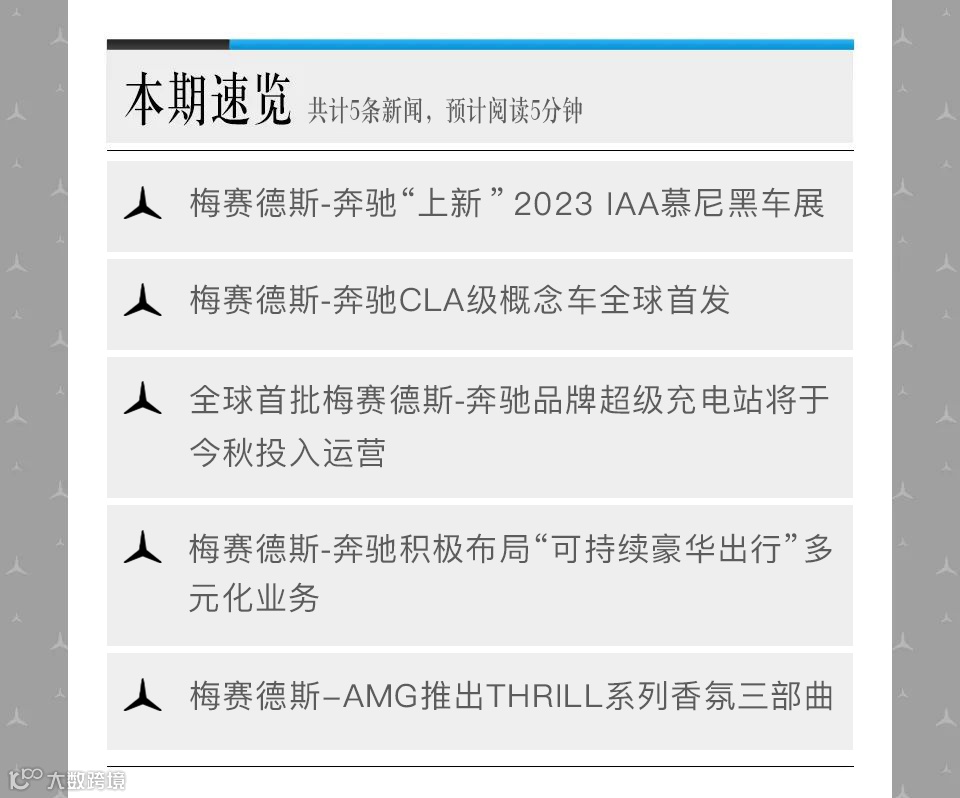 本期速览 共计5条新闻，预计阅读5分钟

梅赛德斯-奔驰“上新”2023 IAA慕尼黑车展

梅赛德斯-奔驰CLA级概念车全球首发

全球首批梅赛德斯-奔驰品牌超级充电站将于今秋投入运营

梅赛德斯-奔驰积极布局“可持续豪华出行”多元化业务

梅赛德斯–AMG推出THRILL系列香氛三部曲

大数跨境